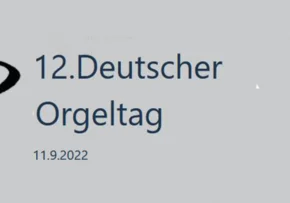 12.Deutscher Orgeltag

11.9.2022